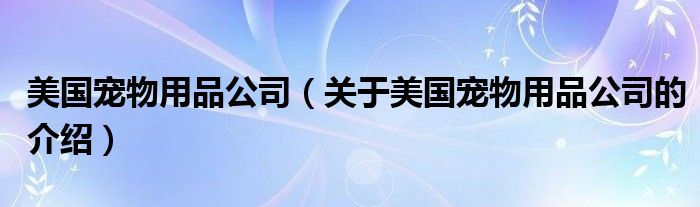 美国宠物用品公司（关于美国宠物用品公司的介绍）